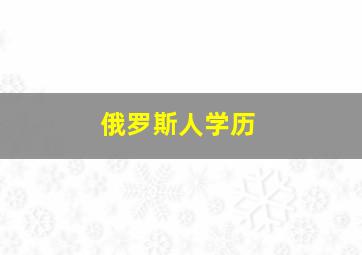 俄罗斯人学历